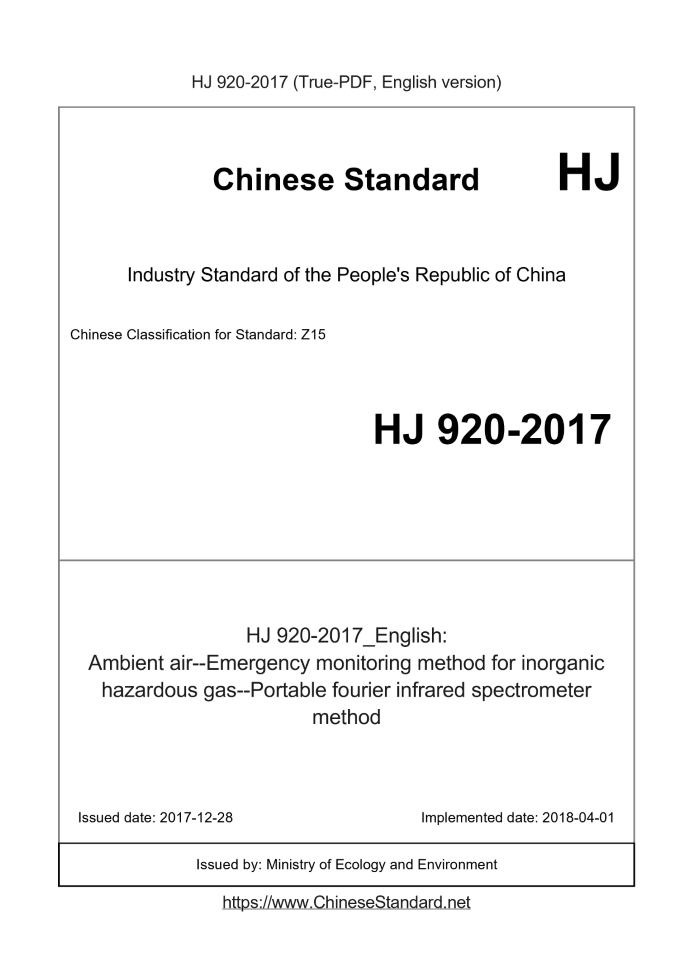 HJ 920-2017 (True-PDF, English version)

Chinese Standard HJ

Industry Standard of the People's Republic of China

Chinese Classification for Standard: Z15

HJ 920-2017

HJ 920-2017_English:
Ambient air--Emergency monitoring method for inorganic hazardous gas--Portable fourier infrared spectrometer method

Issued date: 2017-12-28

Implemented date: 2018-04-01

Issued by: Ministry of Ecology and Environment

https://www.ChineseStandard.net